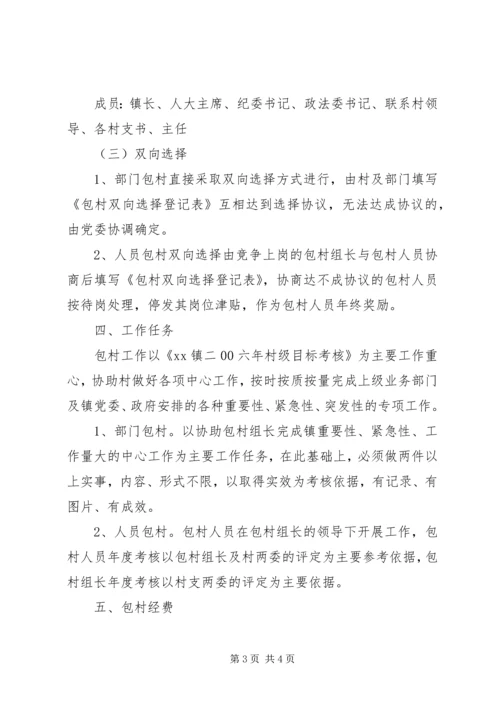 成员：镇长、人大主席、纪委书记、政法委书记、联系村领导、各村支书、主任

（三）双向选择

1、部门包村直接采取双向选择方式进行，由村及部门填写《包村双向选择登记表》互相达到选择协议，无法达成协议的，由党委协调确定。

2、人员包村双向选择由竞争上岗的包村组长与包村人员协商后填写《包村双向选择登记表》，协商达不成协议的包村人员按待岗处理，停发其岗位津贴，作为包村人员年终奖励。

四、工作任务

包村工作以《xx 镇二 00 六年村级目标考核》为主要工作重心，协助村做好各项中心工作，按时按质按量完成上级业务部门及镇党委、政府安排的各种重要性、紧急性、突发性的专项工作。

1、部门包村。以协助包村组长完成镇重要性、紧急性、工作量大的中心工作为主要工作任务，在此基础上，必须做两件以上实事，内容、形式不限，以取得实效为考核依据，有记录、有图片、有成效。

2、人员包村。包村人员在包村组长的领导下开展工作，包村人员年度考核以包村组长及村两委的评定为主要参考依据，包村组长年度考核以村支两委的评定为主要依据。

五、包村经费

第 3 页 共 4 页